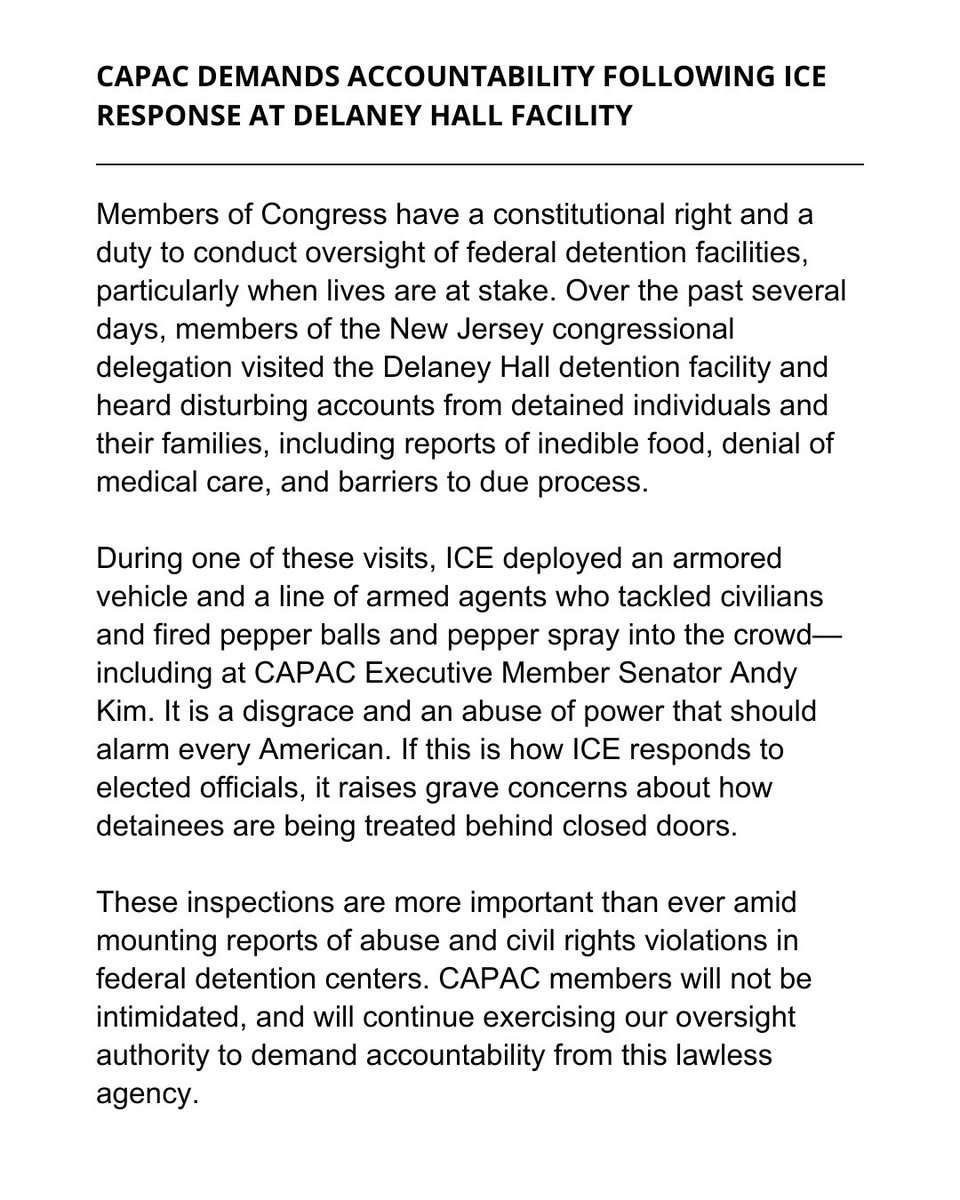 CAPAC DEMANDS ACCOUNTABILITY FOLLOWING ICE RESPONSE AT DELANEY HALL FACILITY

Members of Congress have a constitutional right and a duty to conduct oversight of federal detention facilities, particularly when lives are at stake. Over the past several days, members of the New Jersey congressional delegation visited the Delaney Hall detention facility and heard disturbing accounts from detained individuals and their families, including reports of inedible food, denial of medical care, and barriers to due process.

During one of these visits, ICE deployed an armored vehicle and a line of armed agents who tackled civilians and fired pepper balls and pepper spray into the crowd—including at CAPAC Executive Member Senator Andy Kim. It is a disgrace and an abuse of power that should alarm every American. If this is how ICE responds to elected officials, it raises grave concerns about how detainees are being treated behind closed doors.

These inspections are more important than ever amid mounting reports of abuse and civil rights violations in federal detention centers. CAPAC members will not be intimidated, and will continue exercising our oversight authority to demand accountability from this lawless agency.